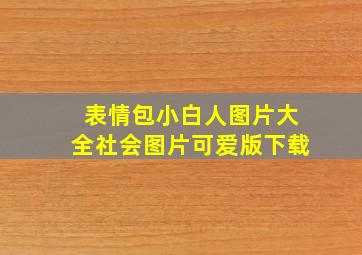 表情包小白人图片大全社会图片可爱版下载